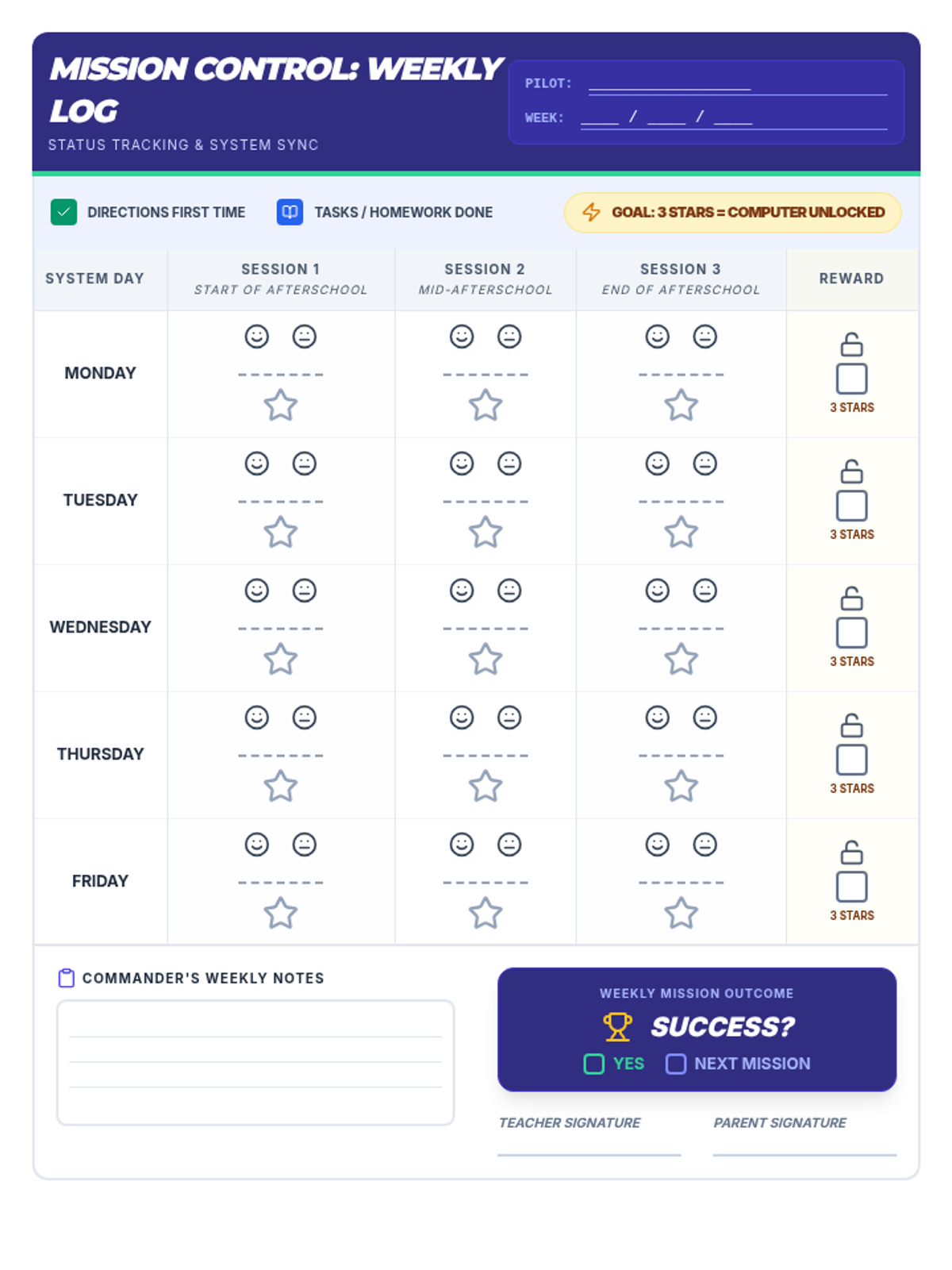 MISSION CONTROL: WEEKLY LOG
STATUS TRACKING & SYSTEM SYNC

PILOT: ____________
WEEK: ____ / ____ / ____

DIRECTIONS FIRST TIME
TASKS / HOMEWORK DONE
GOAL: 3 STARS = COMPUTER UNLOCKED

| SYSTEM DAY | SESSION 1 START OF AFTERSCHOOL | SESSION 2 MID-AFTERSCHOOL | SESSION 3 END OF AFTERSCHOOL | REWARD |
|---|---|---|---|---|
| MONDAY | | | | 3 STARS |
| TUESDAY | | | | 3 STARS |
| WEDNESDAY | | | | 3 STARS |
| THURSDAY | | | | 3 STARS |
| FRIDAY | | | | 3 STARS |

COMMANDER'S WEEKLY NOTES

WEEKLY MISSION OUTCOME
SUCCESS?
YES NEXT MISSION

TEACHER SIGNATURE
PARENT SIGNATURE